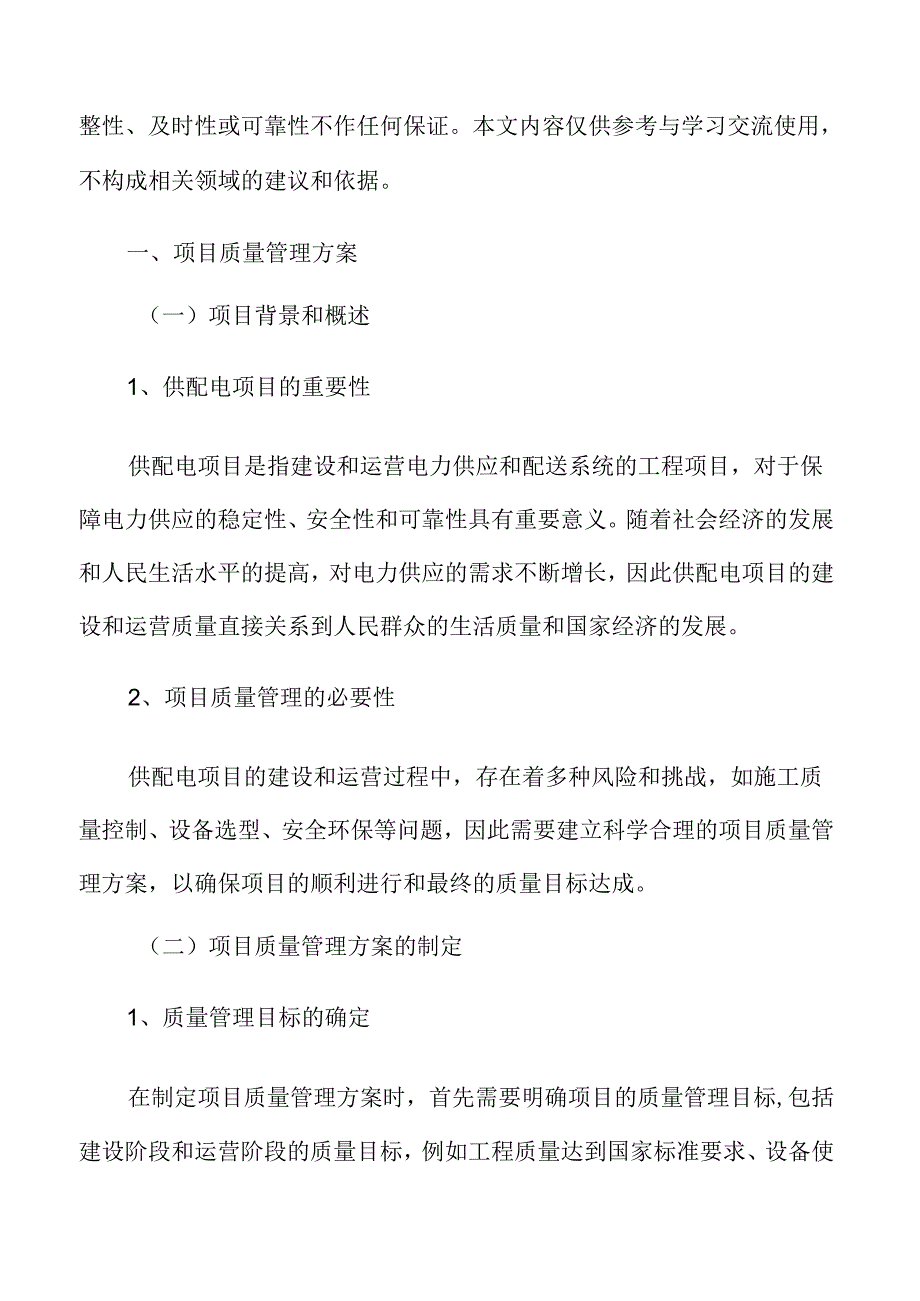 整性、及时性或可靠性不作任何保证。本文内容仅供参考与学习交流使用，不构成相关领域的建议和依据。

一、项目质量管理方案

（一）项目背景和概述

1、供配电项目的重要性

供配电项目是指建设和运营电力供应和配送系统的工程项目，对于保障电力供应的稳定性、安全性和可靠性具有重要意义。随着社会经济的发展和人民生活水平的提高，对电力供应的需求不断增长，因此供配电项目的建设和运营质量直接关系到人民群众的生活质量和国家经济的发展。

2、项目质量管理的必要性

供配电项目的建设和运营过程中，存在着多种风险和挑战，如施工质量控制、设备选型、安全环保等问题，因此需要建立科学合理的项目质量管理方案，以确保项目的顺利进行和最终的质量目标达成。

（二）项目质量管理方案的制定

1、质量管理目标的确定

在制定项目质量管理方案时，首先需要明确项目的质量管理目标,包括建设阶段和运营阶段的质量目标，例如工程质量达到国家标准要求、设备使